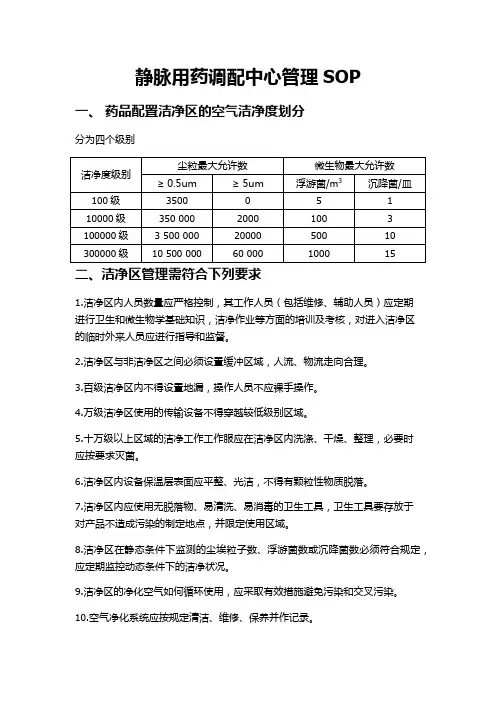 静脉用药调配中心管理 SOP

一、 药品配置洁净区的空气洁净度划分

分为四个级别

| 洁净度级别 | 尘粒最大允许数 | | 微生物最大允许数 | |
|---|---|---|---|---|
| | ≥ 0.5um | ≥ 5um | 浮游菌/$m^3$ | 沉降菌/皿 |
| 100 级 | 3500 | 0 | 5 | 1 |
| 10000 级 | 350 000 | 2000 | 100 | 3 |
| 100000 级 | 3 500 000 | 20000 | 500 | 10 |
| 300000 级 | 10 500 000 | 60 000 | 1000 | 15 |

二、洁净区管理需符合下列要求

1.洁净区内人员数量应严格控制，其工作人员（包括维修、辅助人员）应定期进行卫生和微生物学基础知识，洁净作业等方面的培训及考核，对进入洁净区的临时外来人员应进行指导和监督。

2.洁净区与非洁净区之间必须设置缓冲区域，人流、物流走向合理。

3.百级洁净区内不得设置地漏，操作人员不应裸手操作。

4.万级洁净区使用的传输设备不得穿越较低级别区域。

5.十万级以上区域的洁净工作工作服应在洁净区内洗涤、干燥、整理，必要时应按要求灭菌。

6.洁净区内设备保温层表面应平整、光洁，不得有颗粒性物质脱落。

7.洁净区内应使用无脱落物、易清洗、易消毒的卫生工具，卫生工具要存放于对产品不造成污染的制定地点，并限定使用区域。

8.洁净区在静态条件下监测的尘埃粒子数、浮游菌数或沉降菌数必须符合规定，应定期监控动态条件下的洁净状况。

9.洁净区的净化空气如何循环使用，应采取有效措施避免污染和交叉污染。

10.空气净化系统应按规定清洁、维修、保养并作记录。